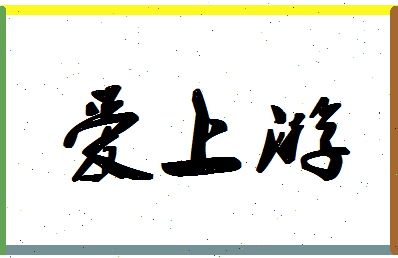 爱上游